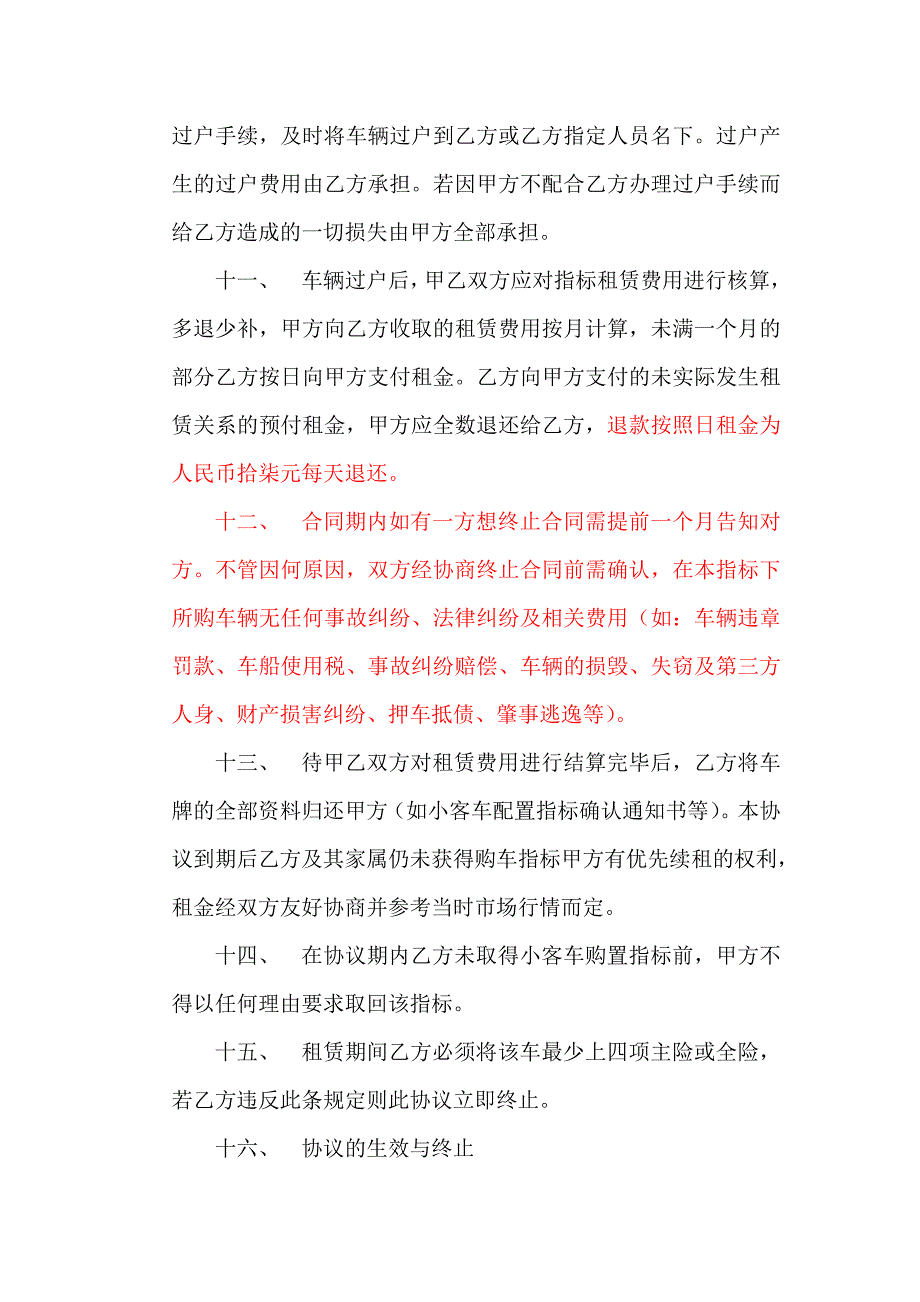 过户手续，及时将车辆过户到乙方或乙方指定人员名下。过户产生的过户费用由乙方承担。若因甲方不配合乙方办理过户手续而给乙方造成的一切损失由甲方全部承担。

十一、　车辆过户后，甲乙双方应对指标租赁费用进行核算，多退少补，甲方向乙方收取的租赁费用按月计算，未满一个月的部分乙方按日向甲方支付租金。乙方向甲方支付的未实际发生租赁关系的预付租金，甲方应全数退还给乙方，退款按照日租金为人民币拾柒元每天退还。

十二、　合同期内如有一方想终止合同需提前一个月告知对方。不管因何原因，双方经协商终止合同前需确认，在本指标下所购车辆无任何事故纠纷、法律纠纷及相关费用（如：车辆违章罚款、车船使用税、事故纠纷赔偿、车辆的损毁、失窃及第三方人身、财产损害纠纷、押车抵债、肇事逃逸等）。

十三、　待甲乙双方对租赁费用进行结算完毕后，乙方将车牌的全部资料归还甲方（如小客车配置指标确认通知书等）。本协议到期后乙方及其家属仍未获得购车指标甲方有优先续租的权利，租金经双方友好协商并参考当时市场行情而定。

十四、　在协议期内乙方未取得小客车购置指标前，甲方不得以任何理由要求取回该指标。

十五、　租赁期间乙方必须将该车最少上四项主险或全险，若乙方违反此条规定则此协议立即终止。

十六、　协议的生效与终止